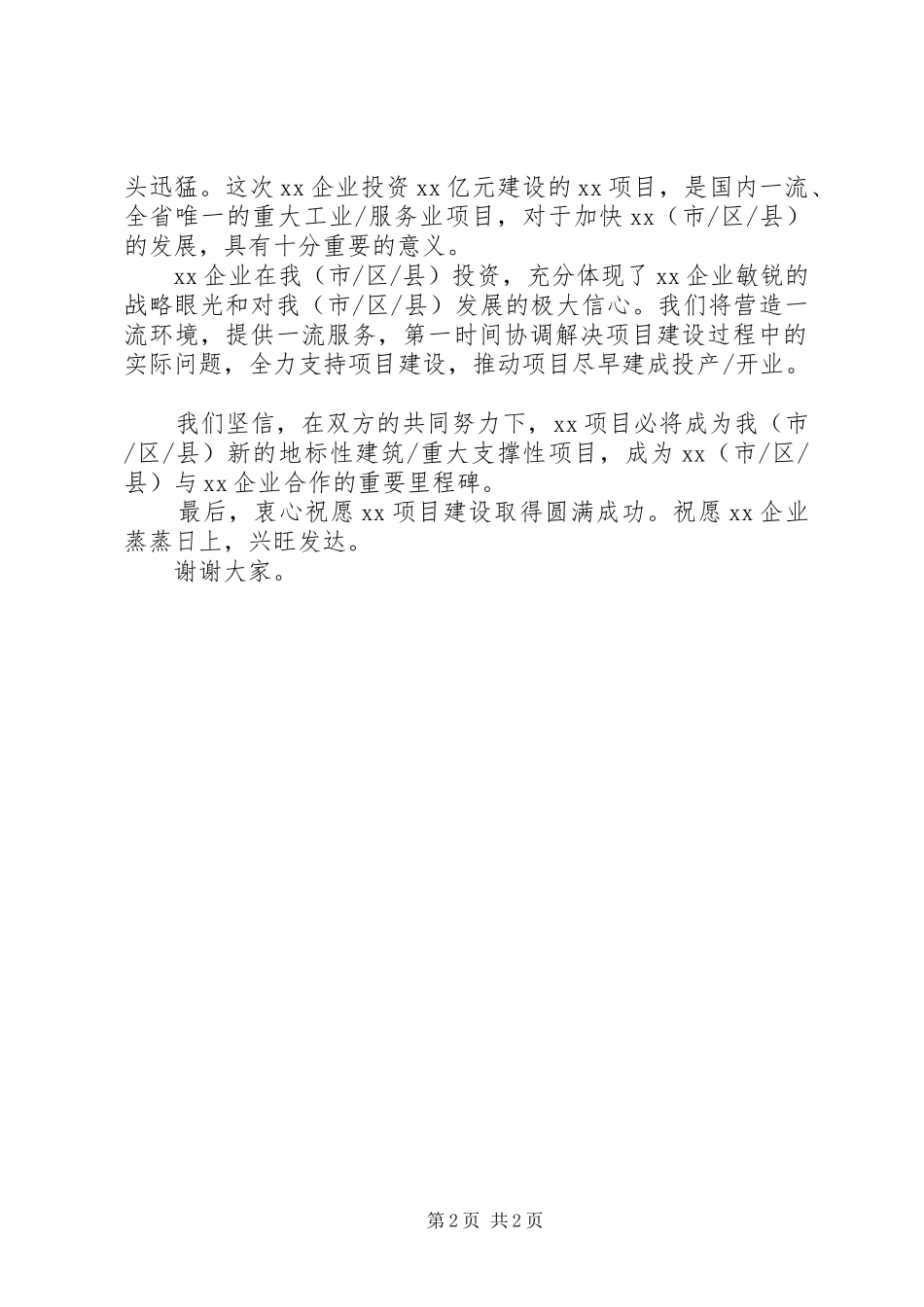 头迅猛。这次xx企业投资xx亿元建设的xx项目，是国内一流、全省唯一的重大工业/服务业项目，对于加快xx（市/区/县）的发展，具有十分重要的意义。

xx企业在我（市/区/县）投资，充分体现了xx企业敏锐的战略眼光和对我（市/区/县）发展的极大信心。我们将营造一流环境，提供一流服务，第一时间协调解决项目建设过程中的实际问题，全力支持项目建设，推动项目尽早建成投产/开业。

我们坚信，在双方的共同努力下，xx项目必将成为我（市/区/县）新的地标性建筑/重大支撑性项目，成为xx（市/区/县）与xx企业合作的重要里程碑。

最后，衷心祝愿xx项目建设取得圆满成功。祝愿xx企业蒸蒸日上，兴旺发达。

谢谢大家。

第2页 共2页